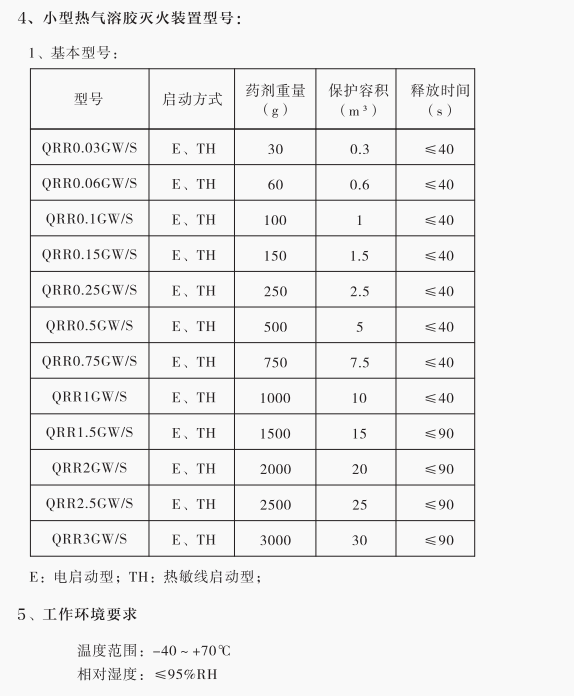 4、小型热气溶胶灭火装置型号：

1、基本型号：

| 型号 | 启动方式 | 药剂重量（g） | 保护容积（$m^3$） | 释放时间（s） |
|---|---|---|---|---|
| QRR0.03GW/S | E、TH | 30 | 0.3 | ≤40 |
| QRR0.06GW/S | E、TH | 60 | 0.6 | ≤40 |
| QRR0.1GW/S | E、TH | 100 | 1 | ≤40 |
| QRR0.15GW/S | E、TH | 150 | 1.5 | ≤40 |
| QRR0.25GW/S | E、TH | 250 | 2.5 | ≤40 |
| QRR0.5GW/S | E、TH | 500 | 5 | ≤40 |
| QRR0.75GW/S | E、TH | 750 | 7.5 | ≤40 |
| QRR1GW/S | E、TH | 1000 | 10 | ≤40 |
| QRR1.5GW/S | E、TH | 1500 | 15 | ≤90 |
| QRR2GW/S | E、TH | 2000 | 20 | ≤90 |
| QRR2.5GW/S | E、TH | 2500 | 25 | ≤90 |
| QRR3GW/S | E、TH | 3000 | 30 | ≤90 |

E：电启动型；TH：热敏线启动型；

5、工作环境要求

温度范围：-40～+70℃
相对湿度：≤95%RH